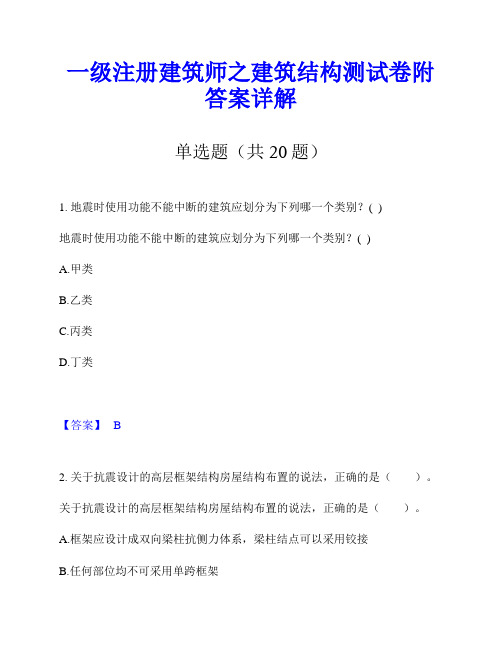 一级注册建筑师之建筑结构测试卷附答案详解

单选题（共 20 题）

1. 地震时使用功能不能中断的建筑应划分为下列哪一个类别？( )

地震时使用功能不能中断的建筑应划分为下列哪一个类别？( )

A.甲类

B.乙类

C.丙类

D.丁类

【答案】 B

2. 关于抗震设计的高层框架结构房屋结构布置的说法，正确的是（　　）。

关于抗震设计的高层框架结构房屋结构布置的说法，正确的是（　　）。

A.框架应设计成双向梁柱抗侧力体系，梁柱结点可以采用铰接

B.任何部位均不可采用单跨框架